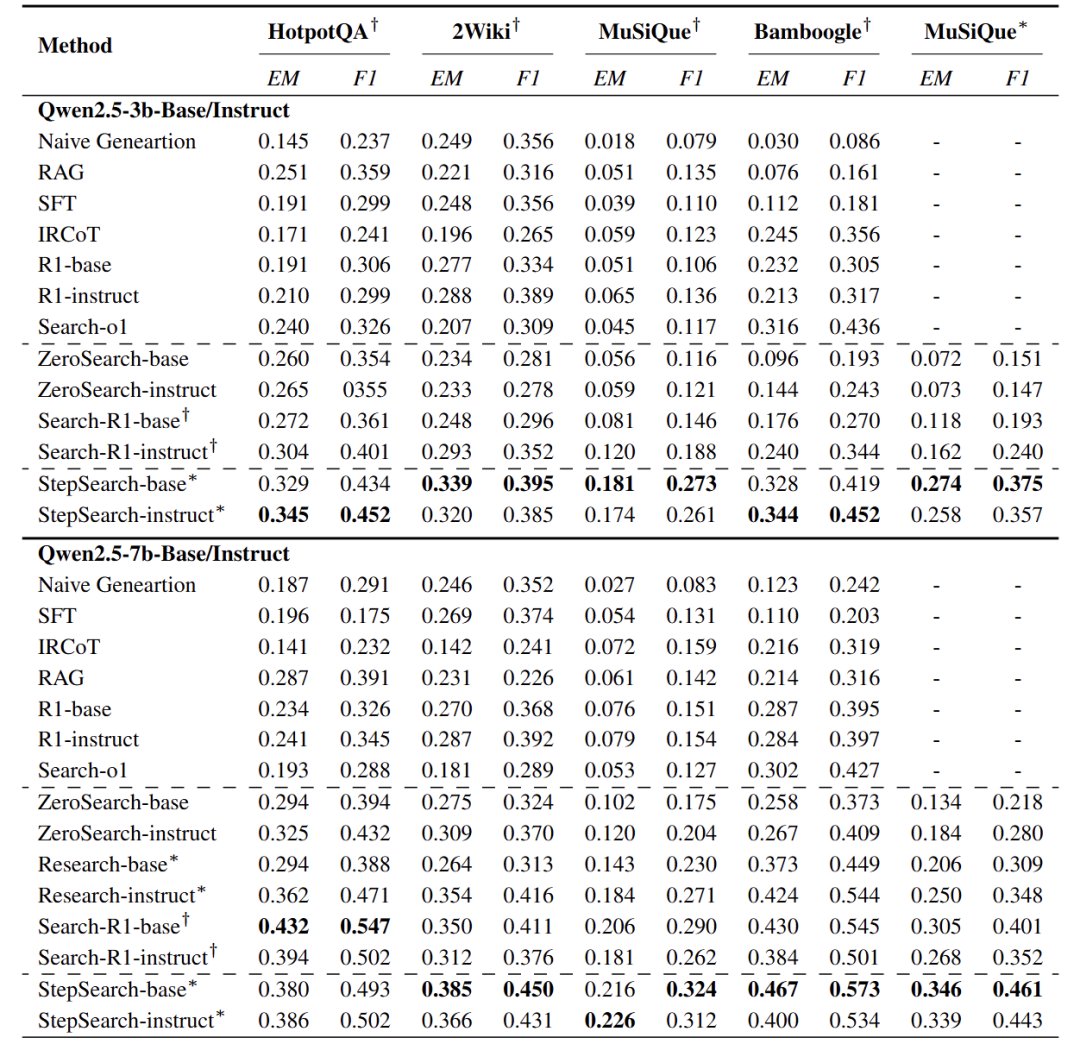 | Method | HotpotQA$^\dagger$ EM | HotpotQA$^\dagger$ F1 | 2Wiki$^\dagger$ EM | 2Wiki$^\dagger$ F1 | MuSiQue$^\dagger$ EM | MuSiQue$^\dagger$ F1 | Bamboogle$^\dagger$ EM | Bamboogle$^\dagger$ F1 | MuSiQue$^*$ EM | MuSiQue$^*$ F1 |
|---|---|---|---|---|---|---|---|---|---|---|
| **Qwen2.5-3b-Base/Instruct** | | | | | | | | | | |
| Naive Geneartion | 0.145 | 0.237 | 0.249 | 0.356 | 0.018 | 0.079 | 0.030 | 0.086 | - | - |
| RAG | 0.251 | 0.359 | 0.221 | 0.316 | 0.051 | 0.135 | 0.076 | 0.161 | - | - |
| SFT | 0.191 | 0.299 | 0.248 | 0.356 | 0.039 | 0.110 | 0.112 | 0.181 | - | - |
| IRCoT | 0.171 | 0.241 | 0.196 | 0.265 | 0.059 | 0.123 | 0.245 | 0.356 | - | - |
| R1-base | 0.191 | 0.306 | 0.277 | 0.334 | 0.051 | 0.106 | 0.232 | 0.305 | - | - |
| R1-instruct | 0.210 | 0.299 | 0.288 | 0.389 | 0.065 | 0.136 | 0.213 | 0.317 | - | - |
| Search-o1 | 0.240 | 0.326 | 0.207 | 0.309 | 0.045 | 0.117 | 0.316 | 0.436 | - | - |
| ZeroSearch-base | 0.260 | 0.354 | 0.234 | 0.281 | 0.056 | 0.116 | 0.096 | 0.193 | 0.072 | 0.151 |
| ZeroSearch-instruct | 0.265 | 0355 | 0.233 | 0.278 | 0.059 | 0.121 | 0.144 | 0.243 | 0.073 | 0.147 |
| Search-R1-base$^\dagger$ | 0.272 | 0.361 | 0.248 | 0.296 | 0.081 | 0.146 | 0.176 | 0.270 | 0.118 | 0.193 |
| Search-R1-instruct$^\dagger$ | 0.304 | 0.401 | 0.293 | 0.352 | 0.120 | 0.188 | 0.240 | 0.344 | 0.162 | 0.240 |
| StepSearch-base$^*$ | 0.329 | 0.434 | **0.339** | **0.395** | **0.181** | **0.273** | 0.328 | 0.419 | **0.274** | **0.375** |
| StepSearch-instruct$^*$ | **0.345** | **0.452** | 0.320 | 0.385 | 0.174 | 0.261 | **0.344** | **0.452** | 0.258 | 0.357 |
| **Qwen2.5-7b-Base/Instruct** | | | | | | | | | | |
| Naive Geneartion | 0.187 | 0.291 | 0.246 | 0.352 | 0.027 | 0.083 | 0.123 | 0.242 | - | - |
| SFT | 0.196 | 0.175 | 0.269 | 0.374 | 0.054 | 0.131 | 0.110 | 0.203 | - | - |
| IRCoT | 0.141 | 0.232 | 0.142 | 0.241 | 0.072 | 0.159 | 0.216 | 0.319 | - | - |
| RAG | 0.287 | 0.391 | 0.231 | 0.226 | 0.061 | 0.142 | 0.214 | 0.316 | - | - |
| R1-base | 0.234 | 0.326 | 0.270 | 0.368 | 0.076 | 0.151 | 0.287 | 0.395 | - | - |
| R1-instruct | 0.241 | 0.345 | 0.287 | 0.392 | 0.079 | 0.154 | 0.284 | 0.397 | - | - |
| Search-o1 | 0.193 | 0.288 | 0.181 | 0.289 | 0.053 | 0.127 | 0.302 | 0.427 | - | - |
| ZeroSearch-base | 0.294 | 0.394 | 0.275 | 0.324 | 0.102 | 0.175 | 0.258 | 0.373 | 0.134 | 0.218 |
| ZeroSearch-instruct | 0.325 | 0.432 | 0.309 | 0.370 | 0.120 | 0.204 | 0.267 | 0.409 | 0.184 | 0.280 |
| Research-base$^*$ | 0.294 | 0.388 | 0.264 | 0.313 | 0.143 | 0.230 | 0.373 | 0.449 | 0.206 | 0.309 |
| Research-instruct$^*$ | 0.362 | 0.471 | 0.354 | 0.416 | 0.184 | 0.271 | 0.424 | 0.544 | 0.250 | 0.348 |
| Search-R1-base$^\dagger$ | **0.432** | **0.547** | 0.350 | 0.411 | 0.206 | 0.290 | 0.430 | 0.545 | 0.305 | 0.401 |
| Search-R1-instruct$^\dagger$ | 0.394 | 0.502 | 0.312 | 0.376 | 0.181 | 0.262 | 0.384 | 0.501 | 0.268 | 0.352 |
| StepSearch-base$^*$ | 0.380 | 0.493 | **0.385** | **0.450** | 0.216 | **0.324** | **0.467** | **0.573** | **0.346** | **0.461** |
| StepSearch-instruct$^*$ | 0.386 | 0.502 | 0.366 | 0.431 | **0.226** | 0.312 | 0.400 | 0.534 | 0.339 | 0.443 |